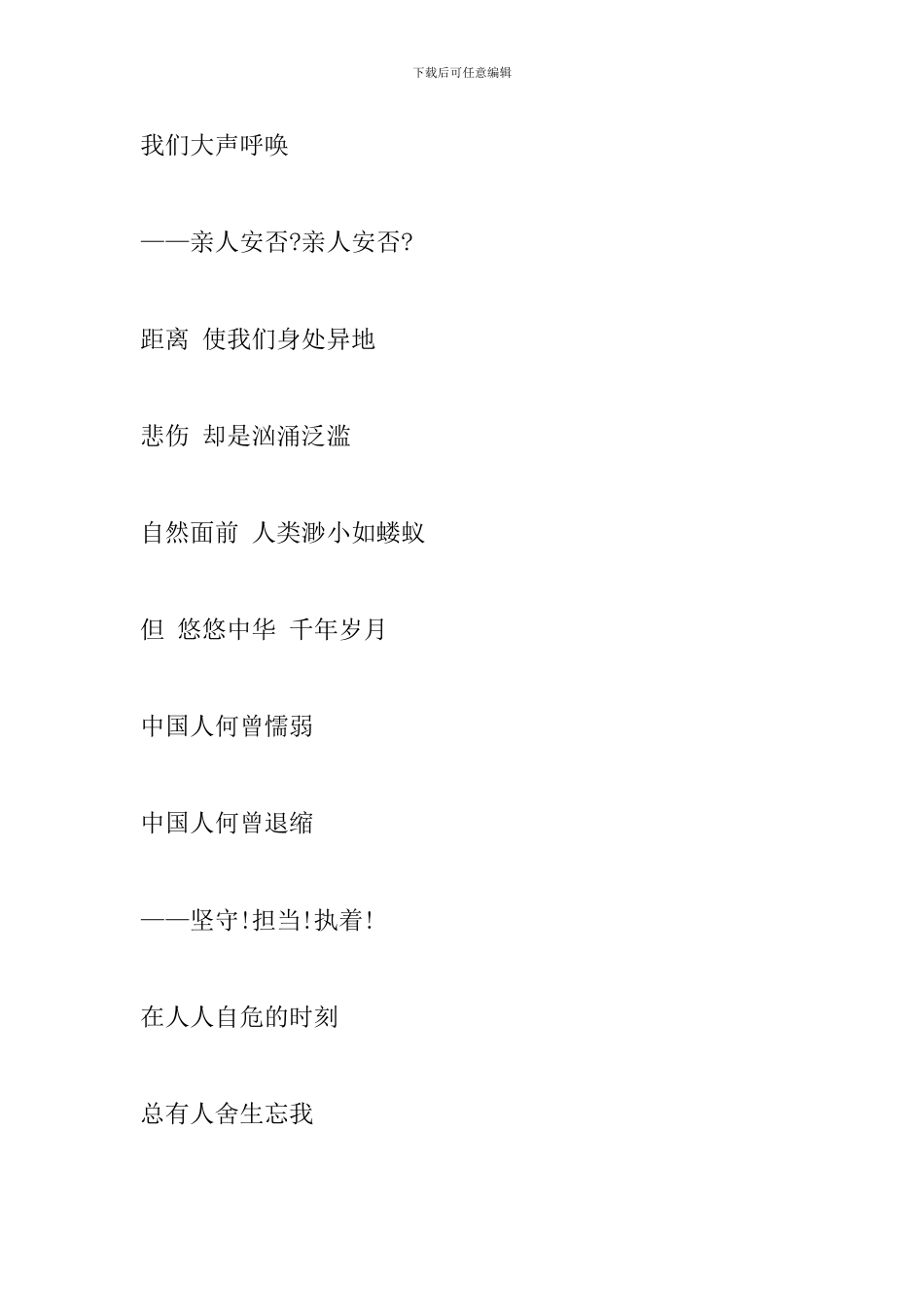 下载后可任意编辑

我们大声呼唤

——亲人安否?亲人安否?

距离 使我们身处异地

悲伤 却是汹涌泛滥

自然面前 人类渺小如蝼蚁

但 悠悠中华 千年岁月

中国人何曾懦弱

中国人何曾退缩

——坚守!担当!执着!

在人人自危的时刻

总有人舍生忘我